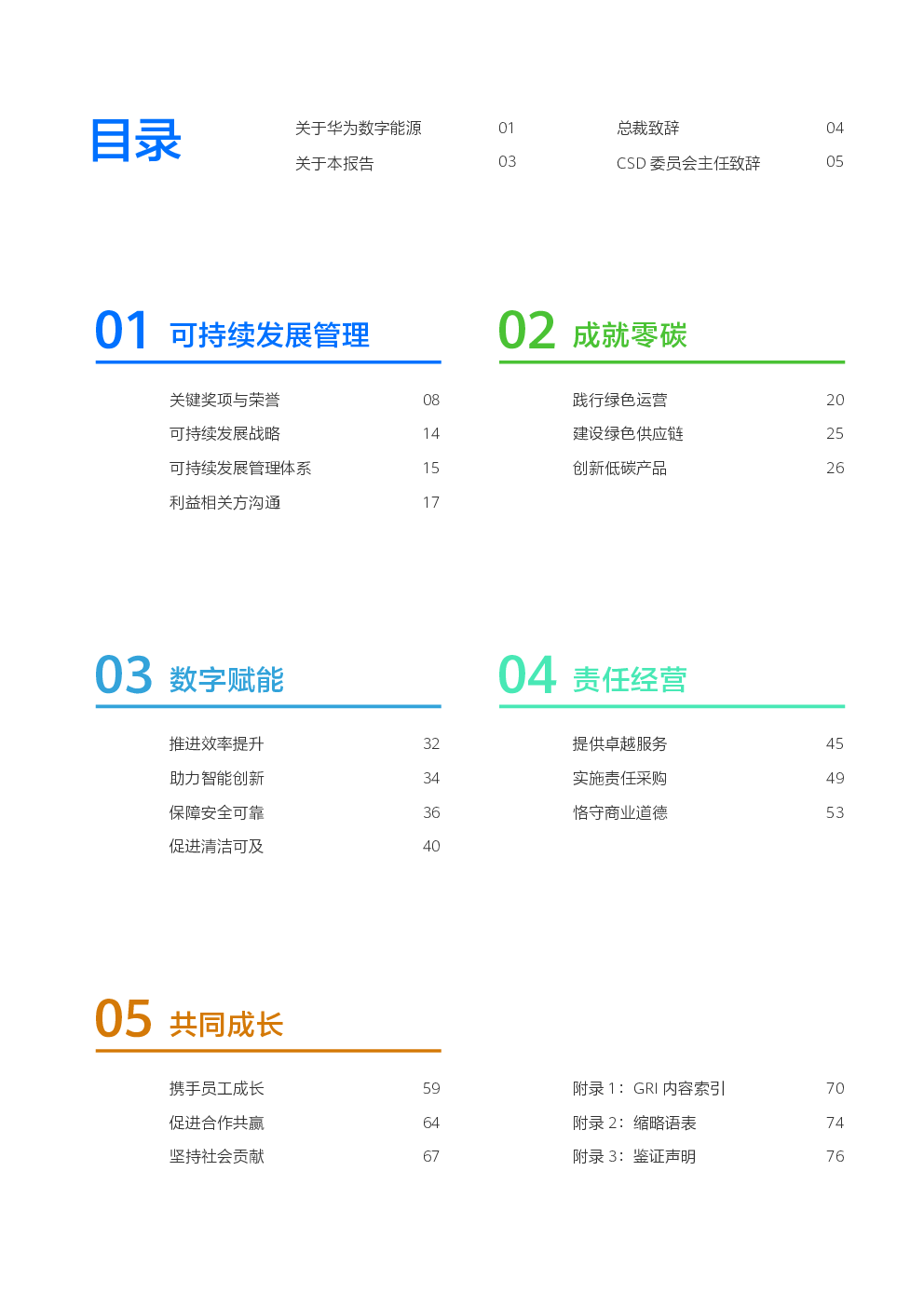 目录

关于华为数字能源 01
关于本报告 03

总裁致辞 04
CSD委员会主任致辞 05

01 可持续发展管理

关键奖项与荣誉 08
可持续发展战略 14
可持续发展管理体系 15
利益相关方沟通 17

02 成就零碳

践行绿色运营 20
建设绿色供应链 25
创新低碳产品 26

03 数字赋能

推进效率提升 32
助力智能创新 34
保障安全可靠 36
促进清洁可及 40

04 责任经营

提供卓越服务 45
实施责任采购 49
恪守商业道德 53

05 共同成长

携手员工成长 59
促进合作共赢 64
坚持社会贡献 67

附录1：GRI内容索引 70
附录2：缩略语表 74
附录3：鉴证声明 76